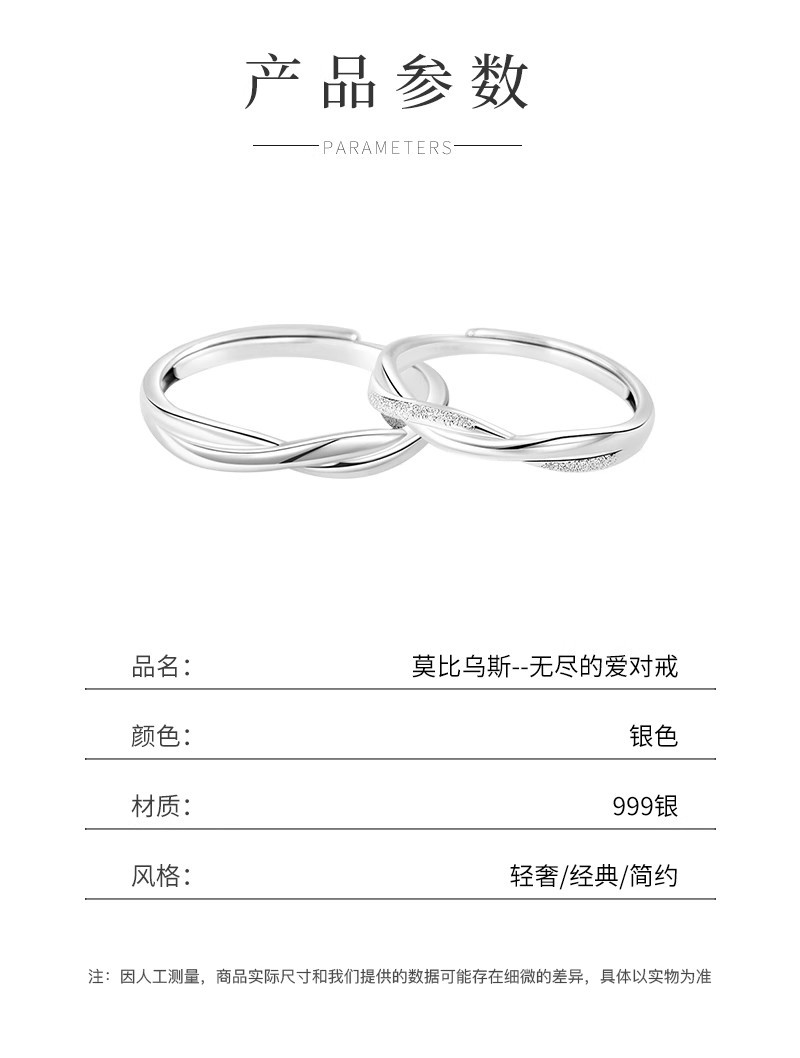 产品参数

PARAMETERS

品名：  莫比乌斯--无尽的爱对戒

颜色：  银色

材质：  999银

风格：  轻奢/经典/简约

注：因人工测量，商品实际尺寸和我们提供的数据可能存在细微的差异，具体以实物为准